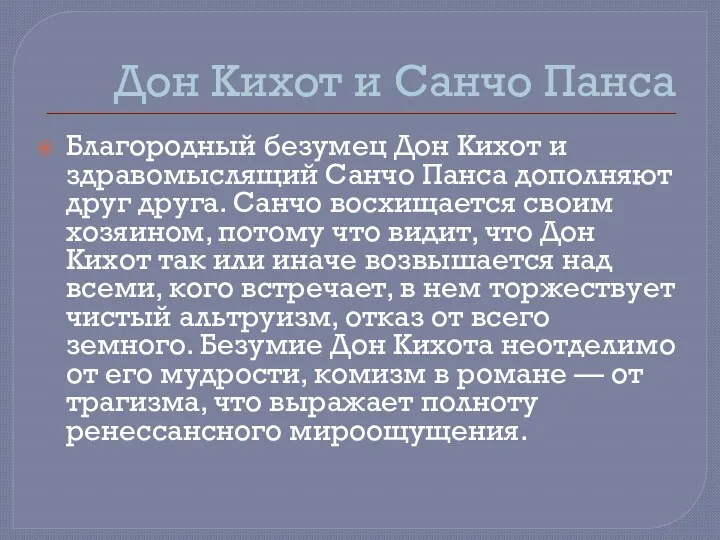 Дон Кихот и Санчо Панса

Благородный безумец Дон Кихот и здравомыслящий Санчо Панса дополняют друг друга. Санчо восхищается своим хозяином, потому что видит, что Дон Кихот так или иначе возвышается над всеми, кого встречает, в нем торжествует чистый альтруизм, отказ от всего земного. Безумие Дон Кихота неотделимо от его мудрости, комизм в романе — от трагизма, что выражает полноту ренессансного мироощущения.